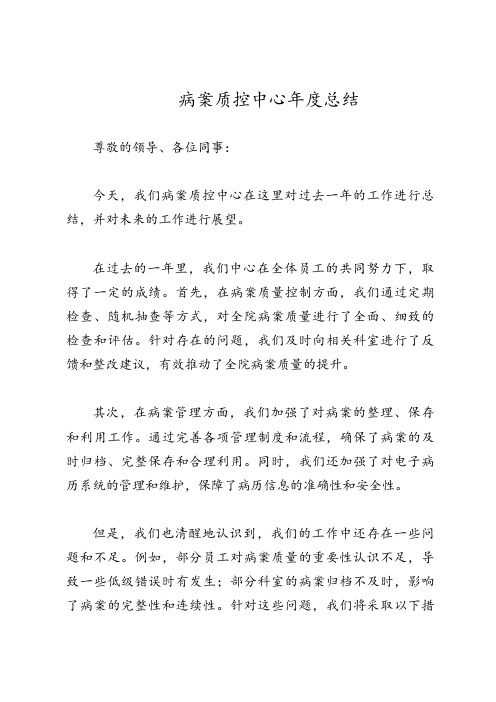 病案质控中心年度总结

尊敬的领导、各位同事：

今天，我们病案质控中心在这里对过去一年的工作进行总结，并对未来的工作进行展望。

在过去的一年里，我们中心在全体员工的共同努力下，取得了一定的成绩。首先，在病案质量控制方面，我们通过定期检查、随机抽查等方式，对全院病案质量进行了全面、细致的检查和评估。针对存在的问题，我们及时向相关科室进行了反馈和整改建议，有效推动了全院病案质量的提升。

其次，在病案管理方面，我们加强了对病案的整理、保存和利用工作。通过完善各项管理制度和流程，确保了病案的及时归档、完整保存和合理利用。同时，我们还加强了对电子病历系统的管理和维护，保障了病历信息的准确性和安全性。

但是，我们也清醒地认识到，我们的工作中还存在一些问题和不足。例如，部分员工对病案质量的重要性认识不足，导致一些低级错误时有发生；部分科室的病案归档不及时，影响了病案的完整性和连续性。针对这些问题，我们将采取以下措